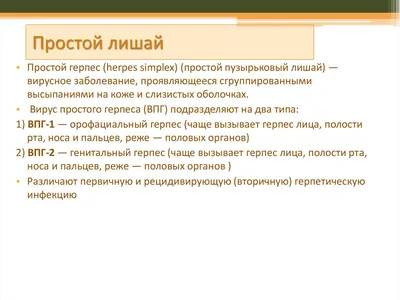 Простой лишай

• Простой герпес (herpes simplex) (простой пузырьковый лишай) — вирусное заболевание, проявляющееся сгруппированными высыпаниями на коже и слизистых оболочках.

• Вирус простого герпеса (ВПГ) подразделяют на два типа:

1) ВПГ-1 — орофациальный герпес (чаще вызывает герпес лица, полости рта, носа и пальцев, реже — половых органов)

2) ВПГ-2 — генитальный герпес (чаще вызывает герпес лица, полости рта, носа и пальцев, реже — половых органов )

• Различают первичную и рецидивирующую (вторичную) герпетическую инфекцию